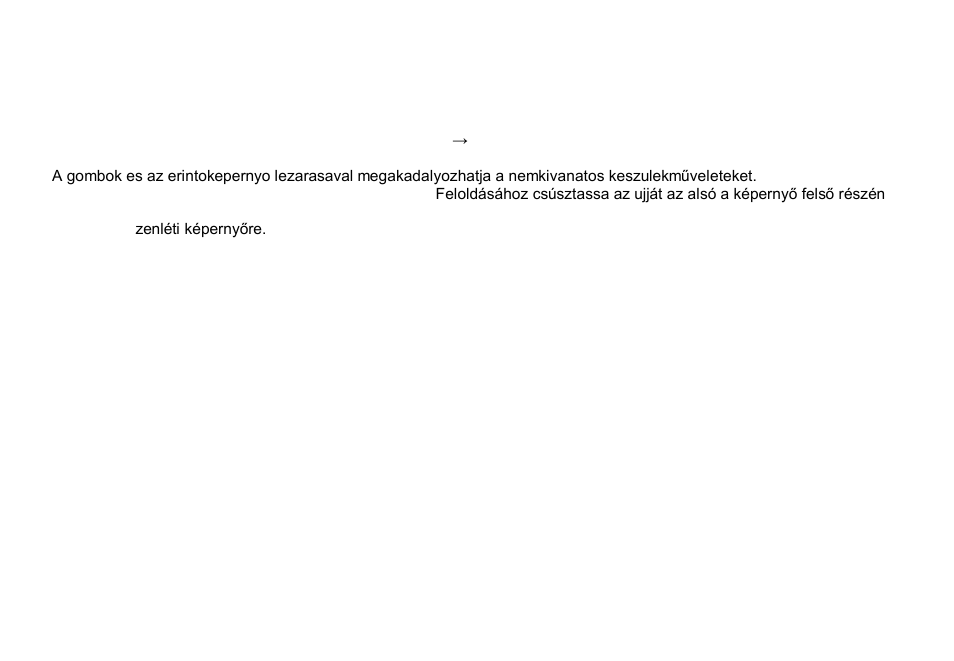 →

A gombok es az erintokepernyo lezarasaval megakadalyozhatja a nemkivanatos keszulekműveleteket.
Feloldásához csúsztassa az ujját az alsó a képernyő felső részén

zenléti képernyőre.